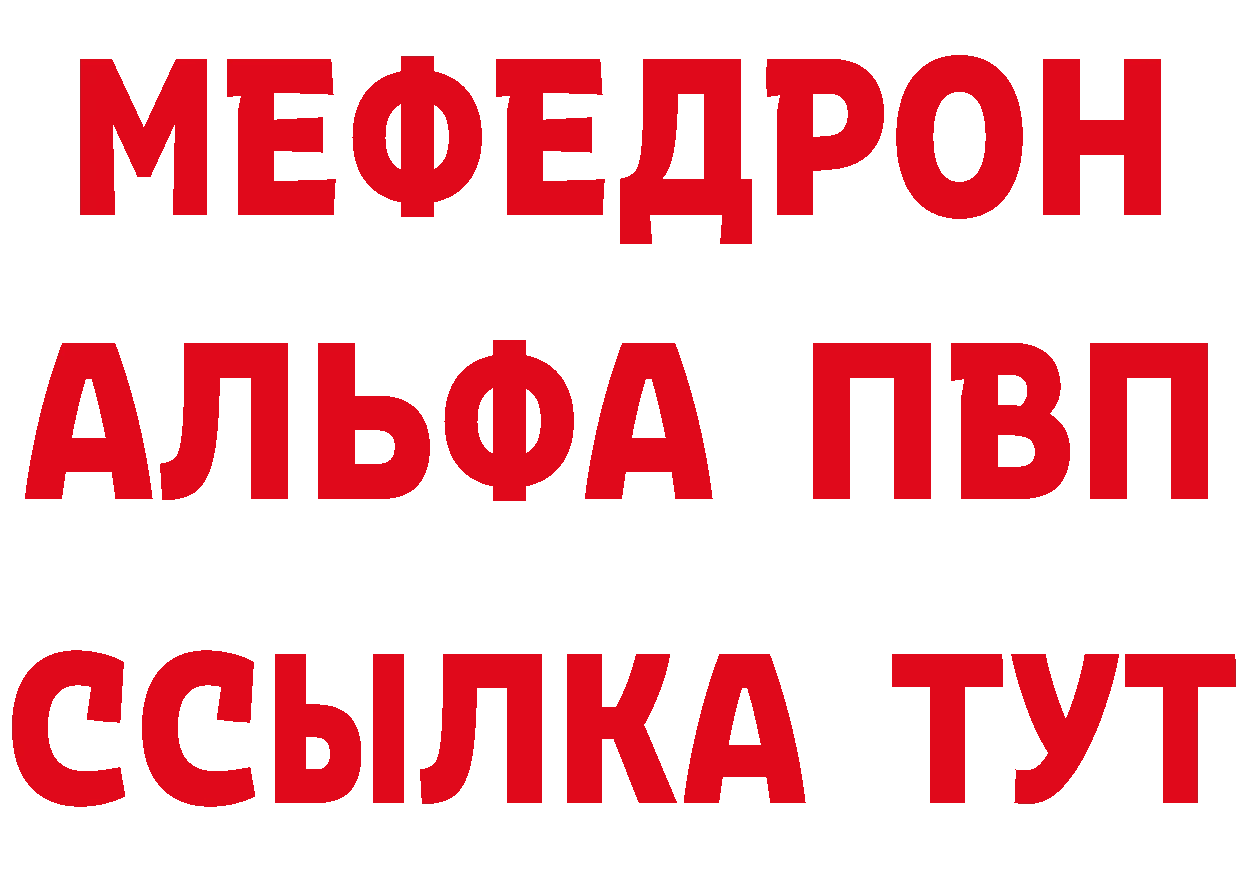 МЕФЕДРОН
АЛЬФА ПВП
ССЫЛКА ТУТ